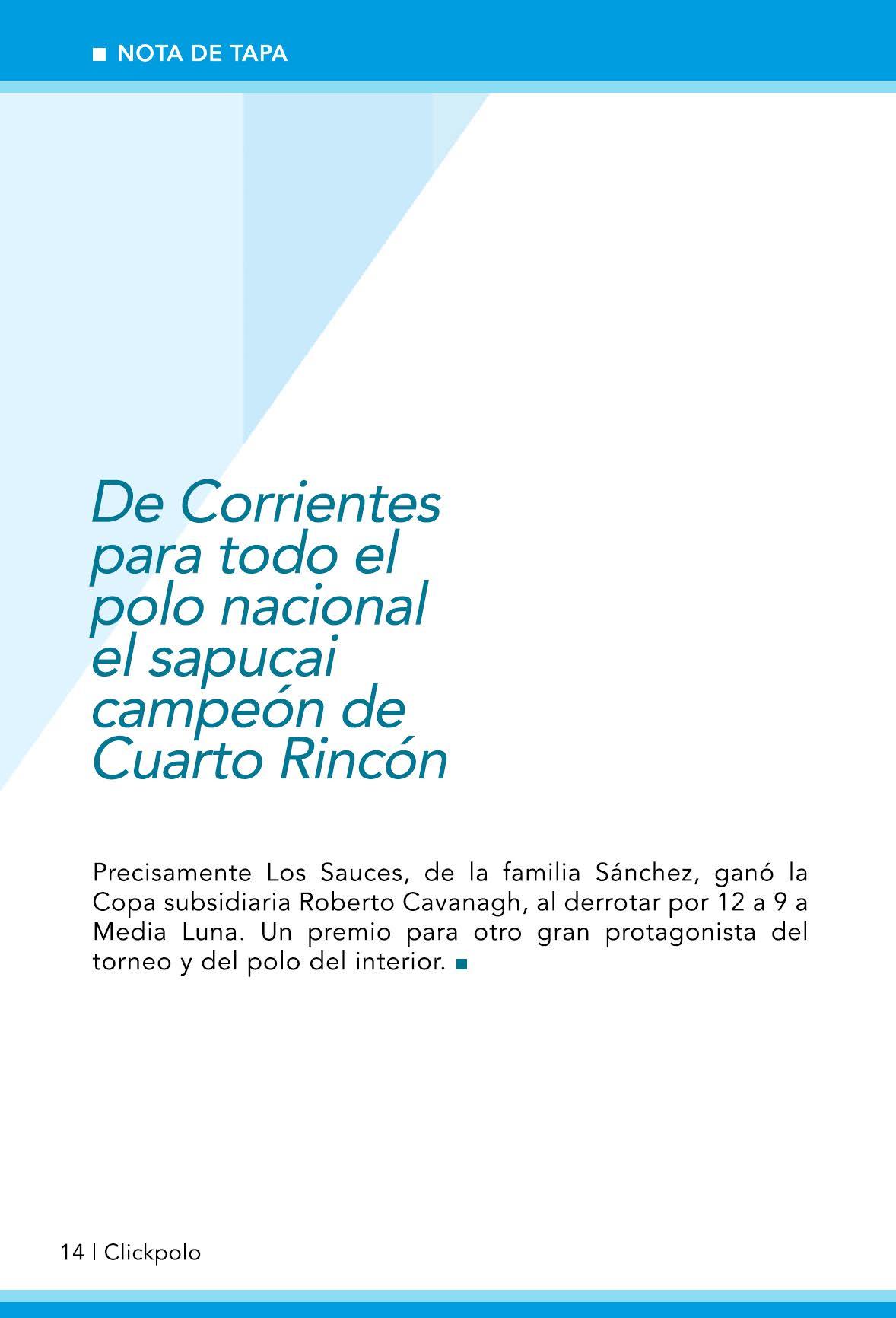 NOTA DE TAPA

De Corrientes para todo el polo nacional el sapucai campeón de Cuarto Rincón

Precisamente Los Sauces, de la familia Sánchez, ganó la Copa subsidiaria Roberto Cavanagh, al derrotar por 12 a 9 a Media Luna. Un premio para otro gran protagonista del torneo y del polo del interior.

14 | Clickpolo